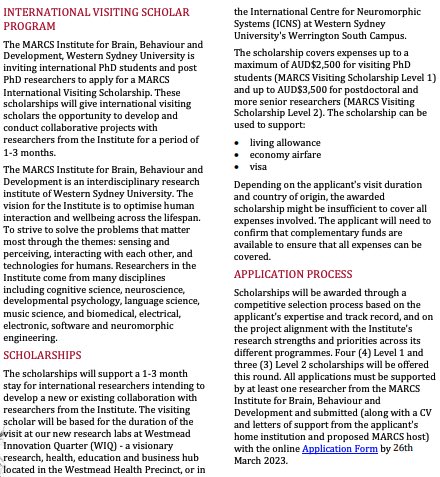 INTERNATIONAL VISITING SCHOLAR PROGRAM

The MARCS Institute for Brain, Behaviour and Development, Western Sydney University is inviting international PhD students and post PhD researchers to apply for a MARCS International Visiting Scholarship. These scholarships will give international visiting scholars the opportunity to develop and conduct collaborative projects with researchers from the Institute for a period of 1-3 months.

The MARCS Institute for Brain, Behaviour and Development is an interdisciplinary research institute of Western Sydney University. The vision for the Institute is to optimise human interaction and wellbeing across the lifespan. To strive to solve the problems that matter most through the themes: sensing and perceiving, interacting with each other, and technologies for humans. Researchers in the Institute come from many disciplines including cognitive science, neuroscience, developmental psychology, language science, music science, and biomedical, electrical, electronic, software and neuromorphic engineering.

SCHOLARSHIPS

The scholarships will support a 1-3 month stay for international researchers intending to develop a new or existing collaboration with researchers from the Institute. The visiting scholar will be based for the duration of the visit at our new research labs at Westmead Innovation Quarter (WIQ) - a visionary research, health, education and business hub located in the Westmead Health Precinct, or in the International Centre for Neuromorphic Systems (ICNS) at Western Sydney University's Werrington South Campus.

The scholarship covers expenses up to a maximum of AUD$2,500 for visiting PhD students (MARCS Visiting Scholarship Level 1) and up to AUD$3,500 for postdoctoral and more senior researchers (MARCS Visiting Scholarship Level 2). The scholarship can be used to support:

• living allowance
• economy airfare
• visa

Depending on the applicant's visit duration and country of origin, the awarded scholarship might be insufficient to cover all expenses involved. The applicant will need to confirm that complementary funds are available to ensure that all expenses can be covered.

APPLICATION PROCESS

Scholarships will be awarded through a competitive selection process based on the applicant's expertise and track record, and on the project alignment with the Institute's research strengths and priorities across its different programmes. Four (4) Level 1 and three (3) Level 2 scholarships will be offered this round. All applications must be supported by at least one researcher from the MARCS Institute for Brain, Behaviour and Development and submitted (along with a CV and letters of support from the applicant's home institution and proposed MARCS host) with the online Application Form by 26th March 2023.